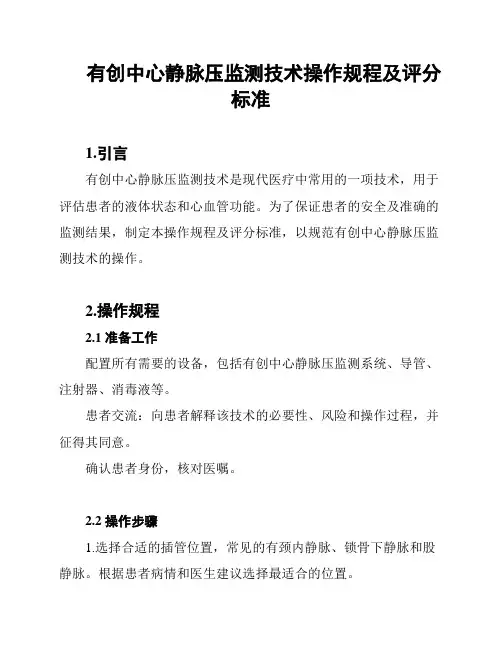 有创中心静脉压监测技术操作规程及评分标准

1.引言

有创中心静脉压监测技术是现代医疗中常用的一项技术，用于评估患者的液体状态和心血管功能。为了保证患者的安全及准确的监测结果，制定本操作规程及评分标准，以规范有创中心静脉压监测技术的操作。

2.操作规程

2.1 准备工作

配置所有需要的设备，包括有创中心静脉压监测系统、导管、注射器、消毒液等。

患者交流：向患者解释该技术的必要性、风险和操作过程，并征得其同意。

确认患者身份，核对医嘱。

2.2 操作步骤

1.选择合适的插管位置，常见的有颈内静脉、锁骨下静脉和股静脉。根据患者病情和医生建议选择最适合的位置。